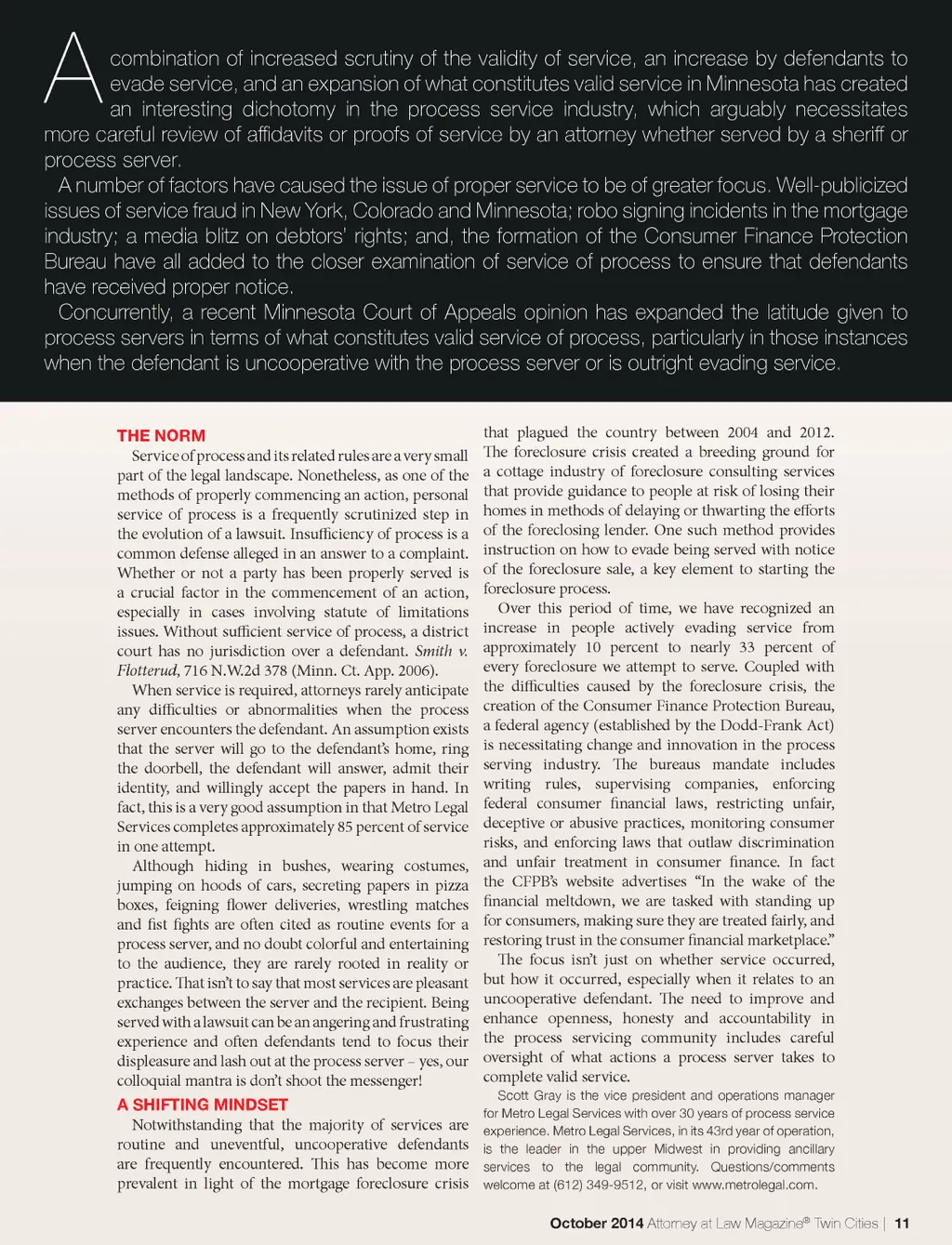 A combination of increased scrutiny of the validity of service, an increase by defendants to evade service, and an expansion of what constitutes valid service in Minnesota has created an interesting dichotomy in the process service industry, which arguably necessitates more careful review of affidavits or proofs of service by an attorney whether served by a sheriff or process server.

A number of factors have caused the issue of proper service to be of greater focus. Well-publicized issues of service fraud in New York, Colorado and Minnesota; robo signing incidents in the mortgage industry; a media blitz on debtors' rights; and, the formation of the Consumer Finance Protection Bureau have all added to the closer examination of service of process to ensure that defendants have received proper notice.

Concurrently, a recent Minnesota Court of Appeals opinion has expanded the latitude given to process servers in terms of what constitutes valid service of process, particularly in those instances when the defendant is uncooperative with the process server or is outright evading service.

THE NORM

Service of process and its related rules are a very small part of the legal landscape. Nonetheless, as one of the methods of properly commencing an action, personal service of process is a frequently scrutinized step in the evolution of a lawsuit. Insufficiency of process is a common defense alleged in an answer to a complaint. Whether or not a party has been properly served is a crucial factor in the commencement of an action, especially in cases involving statute of limitations issues. Without sufficient service of process, a district court has no jurisdiction over a defendant. Smith v. Flotterud, 716 N.W.2d 378 (Minn. Ct. App. 2006).

When service is required, attorneys rarely anticipate any difficulties or abnormalities when the process server encounters the defendant. An assumption exists that the server will go to the defendant's home, ring the doorbell, the defendant will answer, admit their identity, and willingly accept the papers in hand. In fact, this is a very good assumption in that Metro Legal Services completes approximately 85 percent of service in one attempt.

Although hiding in bushes, wearing costumes, jumping on hoods of cars, secreting papers in pizza boxes, feigning flower deliveries, wrestling matches and fist fights are often cited as routine events for a process server, and no doubt colorful and entertaining to the audience, they are rarely rooted in reality or practice. That isn't to say that most services are pleasant exchanges between the server and the recipient. Being served with a lawsuit can be an angering and frustrating experience and often defendants tend to focus their displeasure and lash out at the process server – yes, our colloquial mantra is don't shoot the messenger!

A SHIFTING MINDSET

Notwithstanding that the majority of services are routine and uneventful, uncooperative defendants are frequently encountered. This has become more prevalent in light of the mortgage foreclosure crisis that plagued the country between 2004 and 2012. The foreclosure crisis created a breeding ground for a cottage industry of foreclosure consulting services that provide guidance to people at risk of losing their homes in methods of delaying or thwarting the efforts of the foreclosing lender. One such method provides instruction on how to evade being served with notice of the foreclosure sale, a key element to starting the foreclosure process.

Over this period of time, we have recognized an increase in people actively evading service from approximately 10 percent to nearly 33 percent of every foreclosure we attempt to serve. Coupled with the difficulties caused by the foreclosure crisis, the creation of the Consumer Finance Protection Bureau, a federal agency (established by the Dodd-Frank Act) is necessitating change and innovation in the process serving industry. The bureaus mandate includes writing rules, supervising companies, enforcing federal consumer financial laws, restricting unfair, deceptive or abusive practices, monitoring consumer risks, and enforcing laws that outlaw discrimination and unfair treatment in consumer finance. In fact the CFPB's website advertises "In the wake of the financial meltdown, we are tasked with standing up for consumers, making sure they are treated fairly, and restoring trust in the consumer financial marketplace."

The focus isn't just on whether service occurred, but how it occurred, especially when it relates to an uncooperative defendant. The need to improve and enhance openness, honesty and accountability in the process servicing community includes careful oversight of what actions a process server takes to complete valid service.

Scott Gray is the vice president and operations manager for Metro Legal Services with over 30 years of process service experience. Metro Legal Services, in its 43rd year of operation, is the leader in the upper Midwest in providing ancillary services to the legal community. Questions/comments welcome at (612) 349-9512, or visit www.metrolegal.com.

October 2014 Attorney at Law Magazine® Twin Cities | 11